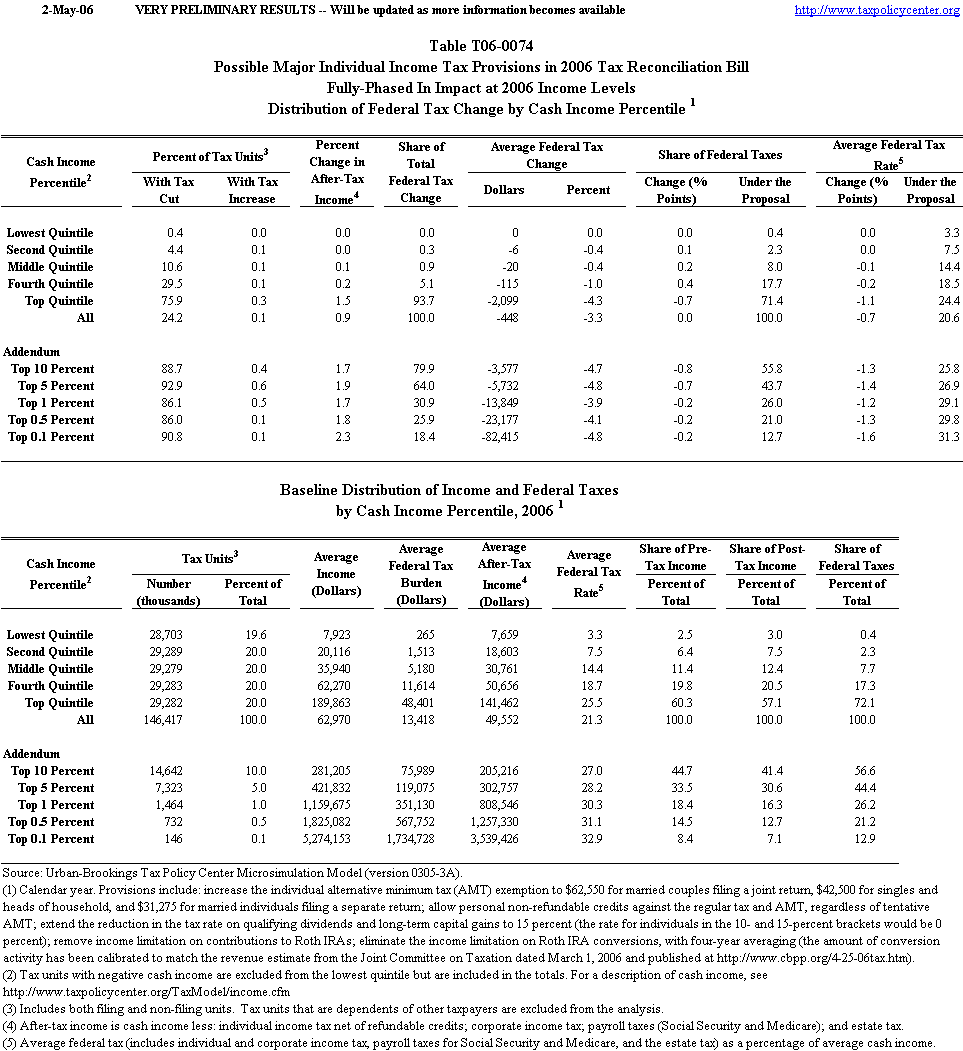 2-May-06 VERY PRELIMINARY RESULTS -- Will be updated as more information becomes available http://www.taxpolicycenter.org

Table T06-0074
Possible Major Individual Income Tax Provisions in 2006 Tax Reconciliation Bill
Fully-Phased In Impact at 2006 Income Levels
Distribution of Federal Tax Change by Cash Income Percentile $^1$

| Cash Income Percentile$^2$ | Percent of Tax Units$^3$ With Tax Cut | Percent of Tax Units$^3$ With Tax Increase | Percent Change in After-Tax Income$^4$ | Share of Total Federal Tax Change | Average Federal Tax Change Dollars | Average Federal Tax Change Percent | Share of Federal Taxes Change (% Points) | Share of Federal Taxes Under the Proposal | Average Federal Tax Rate$^5$ Change (% Points) | Average Federal Tax Rate$^5$ Under the Proposal |
|---|---|---|---|---|---|---|---|---|---|---|
| Lowest Quintile | 0.4 | 0.0 | 0.0 | 0.0 | 0 | 0.0 | 0.0 | 0.4 | 0.0 | 3.3 |
| Second Quintile | 4.4 | 0.1 | 0.0 | 0.3 | -6 | -0.4 | 0.1 | 2.3 | 0.0 | 7.5 |
| Middle Quintile | 10.6 | 0.1 | 0.1 | 0.9 | -20 | -0.4 | 0.2 | 8.0 | -0.1 | 14.4 |
| Fourth Quintile | 29.5 | 0.1 | 0.2 | 5.1 | -115 | -1.0 | 0.4 | 17.7 | -0.2 | 18.5 |
| Top Quintile | 75.9 | 0.3 | 1.5 | 93.7 | -2,099 | -4.3 | -0.7 | 71.4 | -1.1 | 24.4 |
| All | 24.2 | 0.1 | 0.9 | 100.0 | -448 | -3.3 | 0.0 | 100.0 | -0.7 | 20.6 |
| Addendum | | | | | | | | | | |
| Top 10 Percent | 88.7 | 0.4 | 1.7 | 79.9 | -3,577 | -4.7 | -0.8 | 55.8 | -1.3 | 25.8 |
| Top 5 Percent | 92.9 | 0.6 | 1.9 | 64.0 | -5,732 | -4.8 | -0.7 | 43.7 | -1.4 | 26.9 |
| Top 1 Percent | 86.1 | 0.5 | 1.7 | 30.9 | -13,849 | -3.9 | -0.2 | 26.0 | -1.2 | 29.1 |
| Top 0.5 Percent | 86.0 | 0.1 | 1.8 | 25.9 | -23,177 | -4.1 | -0.2 | 21.0 | -1.3 | 29.8 |
| Top 0.1 Percent | 90.8 | 0.1 | 2.3 | 18.4 | -82,415 | -4.8 | -0.2 | 12.7 | -1.6 | 31.3 |

Baseline Distribution of Income and Federal Taxes
by Cash Income Percentile, 2006 $^1$

| Cash Income Percentile$^2$ | Tax Units$^3$ Number (thousands) | Tax Units$^3$ Percent of Total | Average Income (Dollars) | Average Federal Tax Burden (Dollars) | Average After-Tax Income$^4$ (Dollars) | Average Federal Tax Rate$^5$ | Share of Pre-Tax Income Percent of Total | Share of Post-Tax Income Percent of Total | Share of Federal Taxes Percent of Total |
|---|---|---|---|---|---|---|---|---|---|
| Lowest Quintile | 28,703 | 19.6 | 7,923 | 265 | 7,659 | 3.3 | 2.5 | 3.0 | 0.4 |
| Second Quintile | 29,289 | 20.0 | 20,116 | 1,513 | 18,603 | 7.5 | 6.4 | 7.5 | 2.3 |
| Middle Quintile | 29,279 | 20.0 | 35,940 | 5,180 | 30,761 | 14.4 | 11.4 | 12.4 | 7.7 |
| Fourth Quintile | 29,283 | 20.0 | 62,270 | 11,614 | 50,656 | 18.7 | 19.8 | 20.5 | 17.3 |
| Top Quintile | 29,282 | 20.0 | 189,863 | 48,401 | 141,462 | 25.5 | 60.3 | 57.1 | 72.1 |
| All | 146,417 | 100.0 | 62,970 | 13,418 | 49,552 | 21.3 | 100.0 | 100.0 | 100.0 |
| Addendum | | | | | | | | | |
| Top 10 Percent | 14,642 | 10.0 | 281,205 | 75,989 | 205,216 | 27.0 | 44.7 | 41.4 | 56.6 |
| Top 5 Percent | 7,323 | 5.0 | 421,832 | 119,075 | 302,757 | 28.2 | 33.5 | 30.6 | 44.4 |
| Top 1 Percent | 1,464 | 1.0 | 1,159,675 | 351,130 | 808,546 | 30.3 | 18.4 | 16.3 | 26.2 |
| Top 0.5 Percent | 732 | 0.5 | 1,825,082 | 567,752 | 1,257,330 | 31.1 | 14.5 | 12.7 | 21.2 |
| Top 0.1 Percent | 146 | 0.1 | 5,274,153 | 1,734,728 | 3,539,426 | 32.9 | 8.4 | 7.1 | 12.9 |

Source: Urban-Brookings Tax Policy Center Microsimulation Model (version 0305-3A).
(1) Calendar year. Provisions include: increase the individual alternative minimum tax (AMT) exemption to $62,550 for married couples filing a joint return, $42,500 for singles and heads of household, and $31,275 for married individuals filing a separate return; allow personal non-refundable credits against the regular tax and AMT, regardless of tentative AMT; extend the reduction in the tax rate on qualifying dividends and long-term capital gains to 15 percent (the rate for individuals in the 10- and 15-percent brackets would be 0 percent); remove income limitation on contributions to Roth IRAs; eliminate the income limitation on Roth IRA conversions, with four-year averaging (the amount of conversion activity has been calibrated to match the revenue estimate from the Joint Committee on Taxation dated March 1, 2006 and published at http://www.cbpp.org/4-25-06tax.htm).
(2) Tax units with negative cash income are excluded from the lowest quintile but are included in the totals. For a description of cash income, see http://www.taxpolicycenter.org/TaxModel/income.cfm
(3) Includes both filing and non-filing units. Tax units that are dependents of other taxpayers are excluded from the analysis.
(4) After-tax income is cash income less: individual income tax net of refundable credits; corporate income tax; payroll taxes (Social Security and Medicare); and estate tax.
(5) Average federal tax (includes individual and corporate income tax, payroll taxes for Social Security and Medicare, and the estate tax) as a percentage of average cash income.